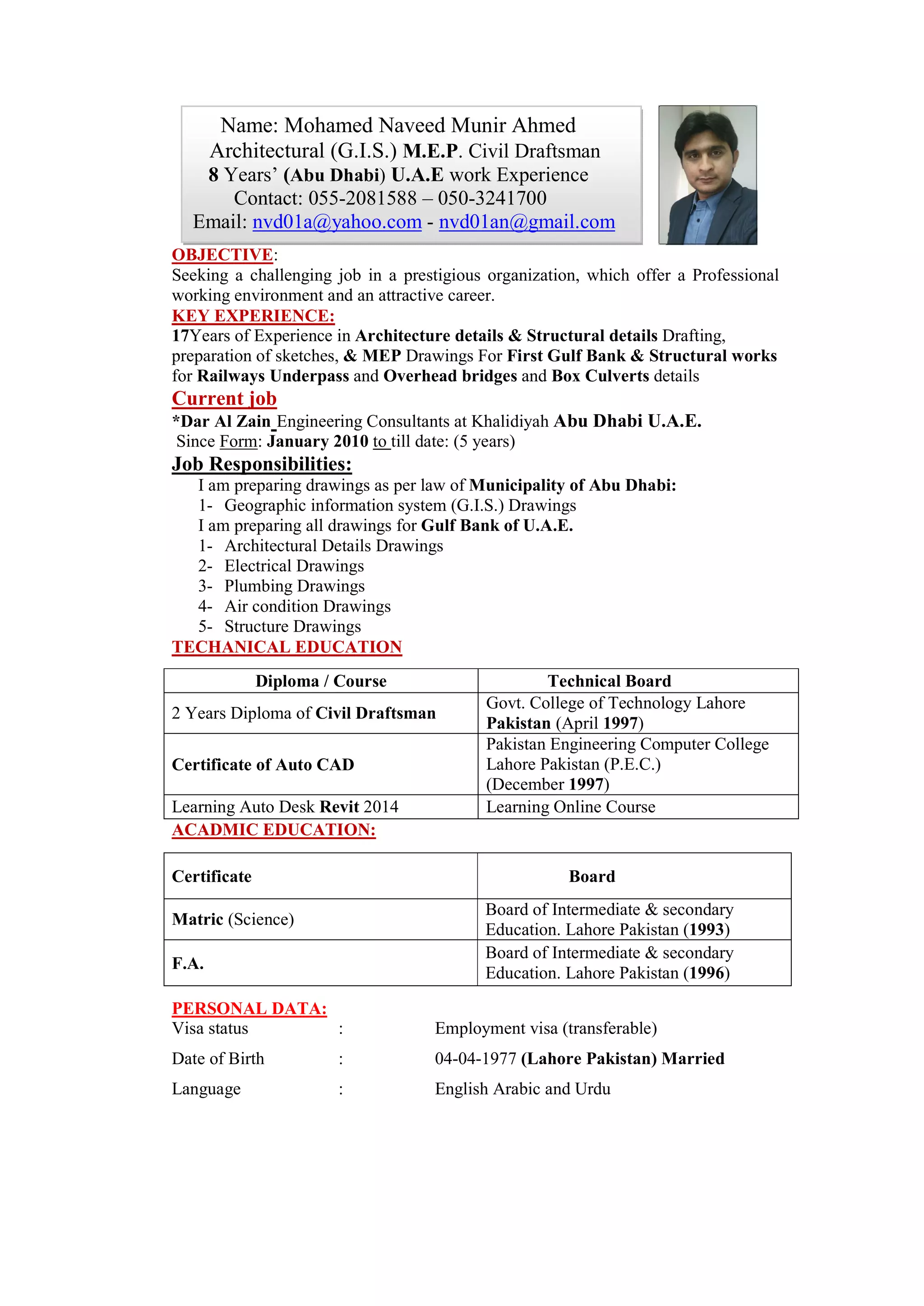 Name: Mohamed Naveed Munir Ahmed
Architectural (G.I.S.) M.E.P. Civil Draftsman
8 Years' (Abu Dhabi) U.A.E work Experience
Contact: 055-2081588 – 050-3241700
Email: nvd01a@yahoo.com - nvd01an@gmail.com

OBJECTIVE:
Seeking a challenging job in a prestigious organization, which offer a Professional working environment and an attractive career.

KEY EXPERIENCE:
17Years of Experience in Architecture details & Structural details Drafting, preparation of sketches, & MEP Drawings For First Gulf Bank & Structural works for Railways Underpass and Overhead bridges and Box Culverts details

Current job
*Dar Al Zain Engineering Consultants at Khalidiyah Abu Dhabi U.A.E.
Since Form: January 2010 to till date: (5 years)

Job Responsibilities:
I am preparing drawings as per law of Municipality of Abu Dhabi:
1- Geographic information system (G.I.S.) Drawings
I am preparing all drawings for Gulf Bank of U.A.E.
1- Architectural Details Drawings
2- Electrical Drawings
3- Plumbing Drawings
4- Air condition Drawings
5- Structure Drawings

TECHANICAL EDUCATION

| Diploma / Course | Technical Board |
|---|---|
| 2 Years Diploma of Civil Draftsman | Govt. College of Technology Lahore Pakistan (April 1997) |
| Certificate of Auto CAD | Pakistan Engineering Computer College Lahore Pakistan (P.E.C.) (December 1997) |
| Learning Auto Desk Revit 2014 | Learning Online Course |

ACADMIC EDUCATION:

| Certificate | Board |
|---|---|
| Matric (Science) | Board of Intermediate & secondary Education. Lahore Pakistan (1993) |
| F.A. | Board of Intermediate & secondary Education. Lahore Pakistan (1996) |

PERSONAL DATA:
Visa status : Employment visa (transferable)
Date of Birth : 04-04-1977 (Lahore Pakistan) Married
Language : English Arabic and Urdu